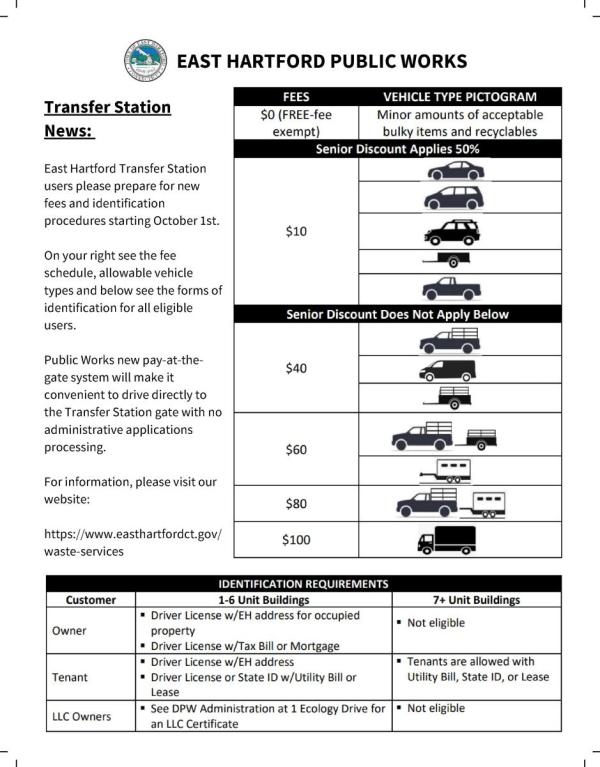 EAST HARTFORD PUBLIC WORKS

Transfer Station News:

East Hartford Transfer Station users please prepare for new fees and identification procedures starting October 1st.

On your right see the fee schedule, allowable vehicle types and below see the forms of identification for all eligible users.

Public Works new pay-at-the-gate system will make it convenient to drive directly to the Transfer Station gate with no administrative applications processing.

For information, please visit our website:

https://www.easthartfordct.gov/waste-services

| FEES | VEHICLE TYPE PICTOGRAM |
|---|---|
| $0 (FREE-fee exempt) | Minor amounts of acceptable bulky items and recyclables |
| Senior Discount Applies 50% | |
| $10 | |
| Senior Discount Does Not Apply Below | |
| $40 | |
| $60 | |
| $80 | |
| $100 | |

IDENTIFICATION REQUIREMENTS

| Customer | 1-6 Unit Buildings | 7+ Unit Buildings |
|---|---|---|
| Owner | ▪ Driver License w/EH address for occupied property ▪ Driver License w/Tax Bill or Mortgage | ▪ Not eligible |
| Tenant | ▪ Driver License w/EH address ▪ Driver License or State ID w/Utility Bill or Lease | ▪ Tenants are allowed with Utility Bill, State ID, or Lease |
| LLC Owners | ▪ See DPW Administration at 1 Ecology Drive for an LLC Certificate | ▪ Not eligible |